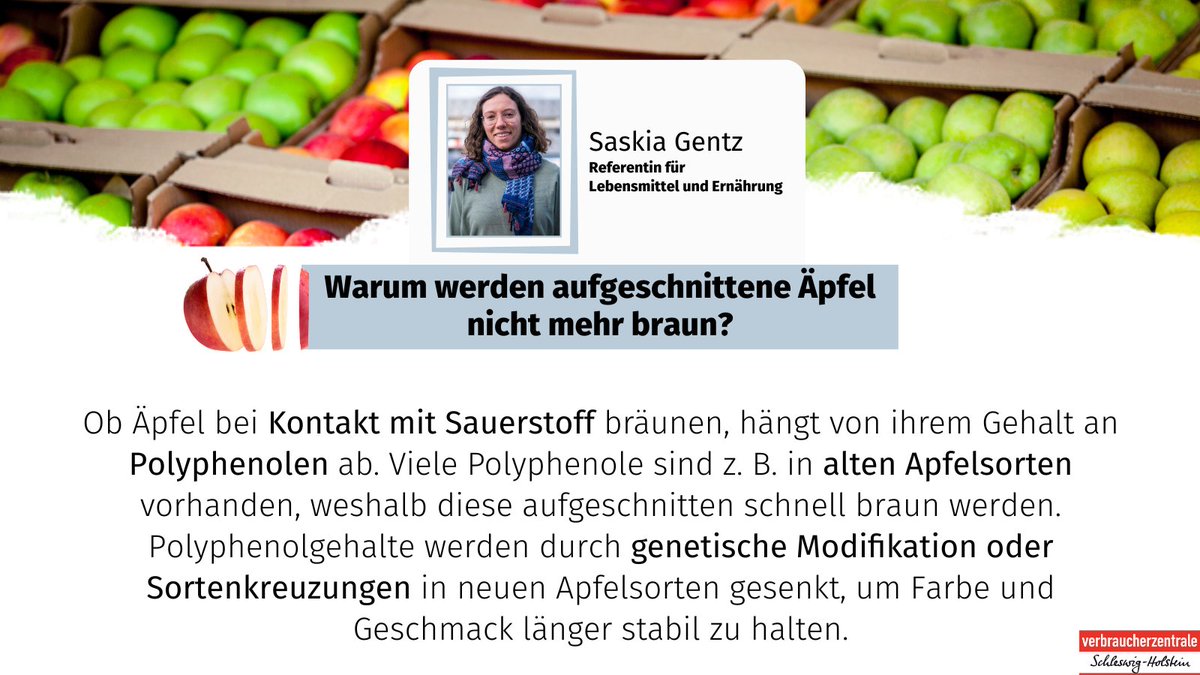 Saskia Gentz
Referentin für Lebensmittel und Ernährung

Warum werden aufgeschnittene Äpfel nicht mehr braun?

Ob Äpfel bei Kontakt mit Sauerstoff bräunen, hängt von ihrem Gehalt an Polyphenolen ab. Viele Polyphenole sind z. B. in alten Apfelsorten vorhanden, weshalb diese aufgeschnitten schnell braun werden. Polyphenolgehalte werden durch genetische Modifikation oder Sortenkreuzungen in neuen Apfelsorten gesenkt, um Farbe und Geschmack länger stabil zu halten.

verbraucherzentrale
Schleswig-Holstein